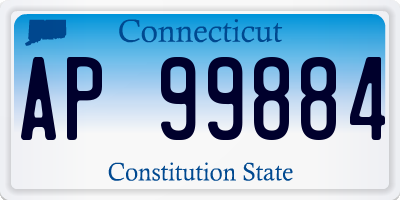 Connecticut

AP 99884

Constitution State